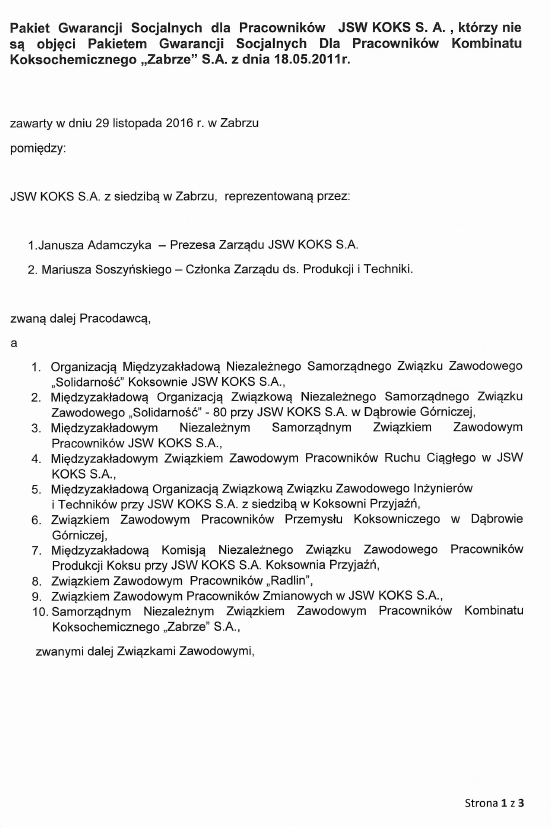 Pakiet Gwarancji Socjalnych dla Pracowników JSW KOKS S. A. , którzy nie są objęci Pakietem Gwarancji Socjalnych Dla Pracowników Kombinatu Koksochemicznego „Zabrze" S.A. z dnia 18.05.2011r.

zawarty w dniu 29 listopada 2016 r. w Zabrzu

pomiędzy:

JSW KOKS S.A. z siedzibą w Zabrzu, reprezentowaną przez:

1.Janusza Adamczyka – Prezesa Zarządu JSW KOKS S.A.

2. Mariusza Soszyńskiego – Członka Zarządu ds. Produkcji i Techniki.

zwaną dalej Pracodawcą,

a

1. Organizacją Międzyzakładową Niezależnego Samorządnego Związku Zawodowego „Solidarność" Koksownie JSW KOKS S.A.,
2. Międzyzakładową Organizacją Związkową Niezależnego Samorządnego Związku Zawodowego „Solidarność" - 80 przy JSW KOKS S.A. w Dąbrowie Górniczej,
3. Międzyzakładowym Niezależnym Samorządnym Związkiem Zawodowym Pracowników JSW KOKS S.A.,
4. Międzyzakładowym Związkiem Zawodowym Pracowników Ruchu Ciągłego w JSW KOKS S.A.,
5. Międzyzakładową Organizacją Związkową Związku Zawodowego Inżynierów i Techników przy JSW KOKS S.A. z siedzibą w Koksowni Przyjaźń,
6. Związkiem Zawodowym Pracowników Przemysłu Koksowniczego w Dąbrowie Górniczej,
7. Międzyzakładową Komisją Niezależnego Związku Zawodowego Pracowników Produkcji Koksu przy JSW KOKS S.A. Koksownia Przyjaźń,
8. Związkiem Zawodowym Pracowników „Radlin",
9. Związkiem Zawodowym Pracowników Zmianowych w JSW KOKS S.A.,
10. Samorządnym Niezależnym Związkiem Zawodowym Pracowników Kombinatu Koksochemicznego „Zabrze" S.A.,

zwanymi dalej Związkami Zawodowymi,

Strona 1 z 3